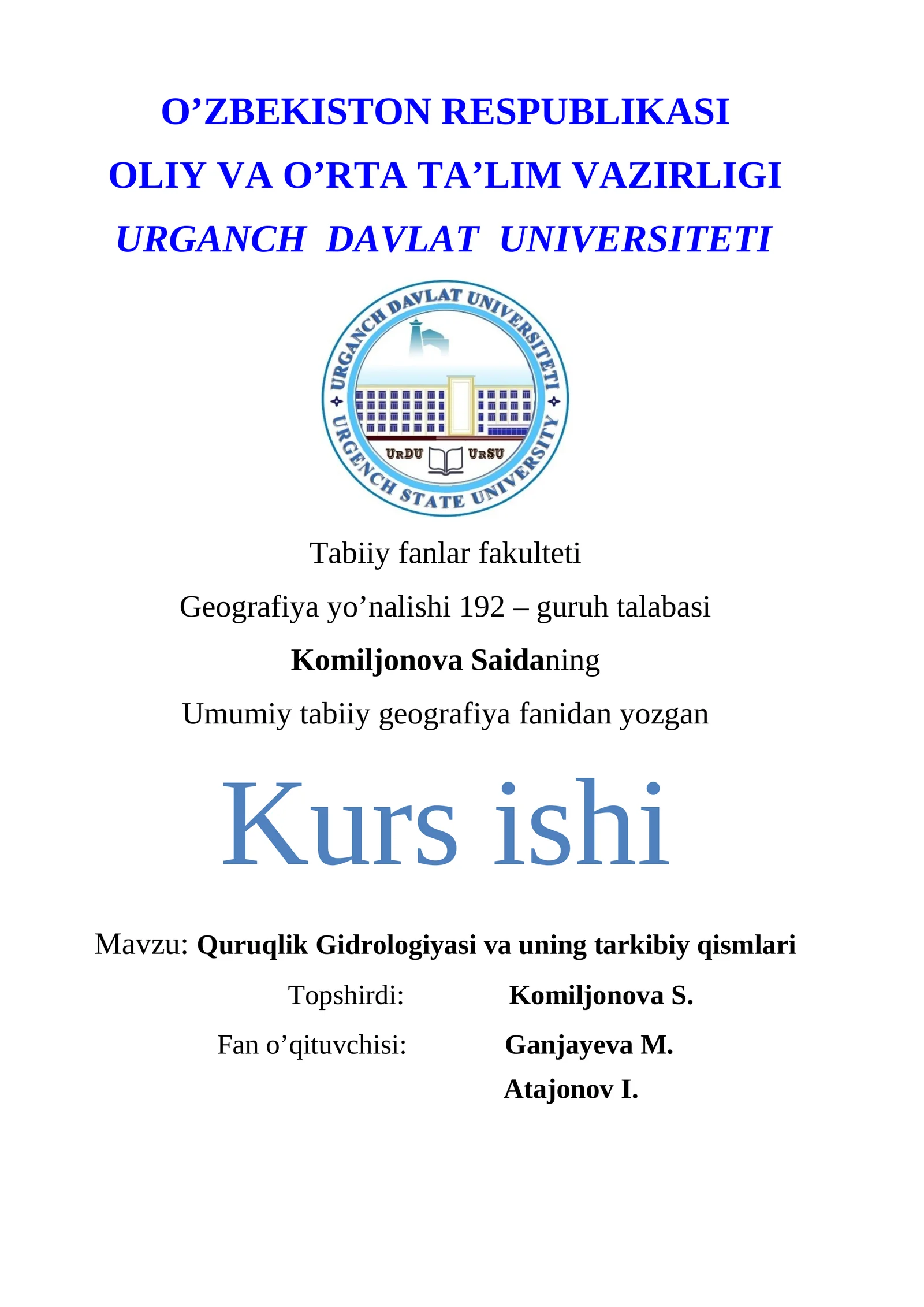 O’ZBEKISTON RESPUBLIKASI
OLIY VA O’RTA TA’LIM VAZIRLIGI
URGANCH DAVLAT UNIVERSITETI

URGANCH DAVLAT UNIVERSITETI
URGENCH STATE UNIVERSITY
URDU URSU

Tabiiy fanlar fakulteti
Geografiya yo’nalishi 192 – guruh talabasi
Komiljonova Saidaning
Umumiy tabiiy geografiya fanidan yozgan

Kurs ishi

Mavzu: Quruqlik Gidrologiyasi va uning tarkibiy qismlari

Topshirdi: Komiljonova S.
Fan o’qituvchisi: Ganjayeva M.
Atajonov I.